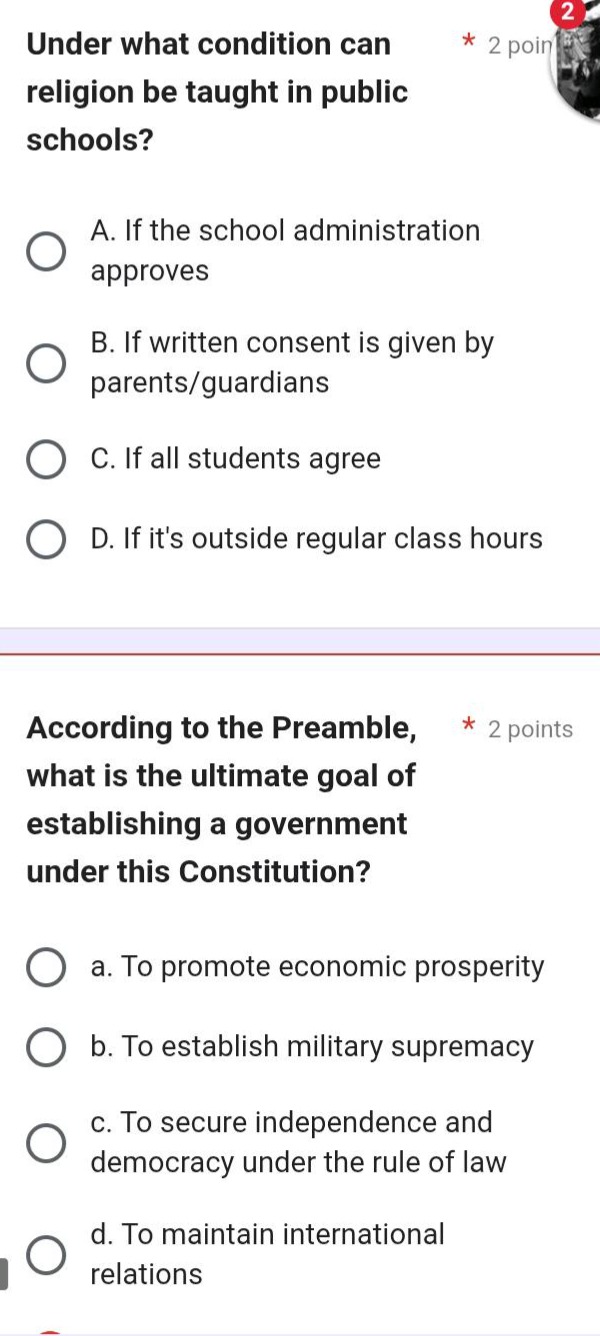 2

Under what condition can religion be taught in public schools? * 2 poin

A. If the school administration approves

B. If written consent is given by parents/guardians

C. If all students agree

D. If it's outside regular class hours

According to the Preamble, what is the ultimate goal of establishing a government under this Constitution? * 2 points

a. To promote economic prosperity

b. To establish military supremacy

c. To secure independence and democracy under the rule of law

d. To maintain international relations